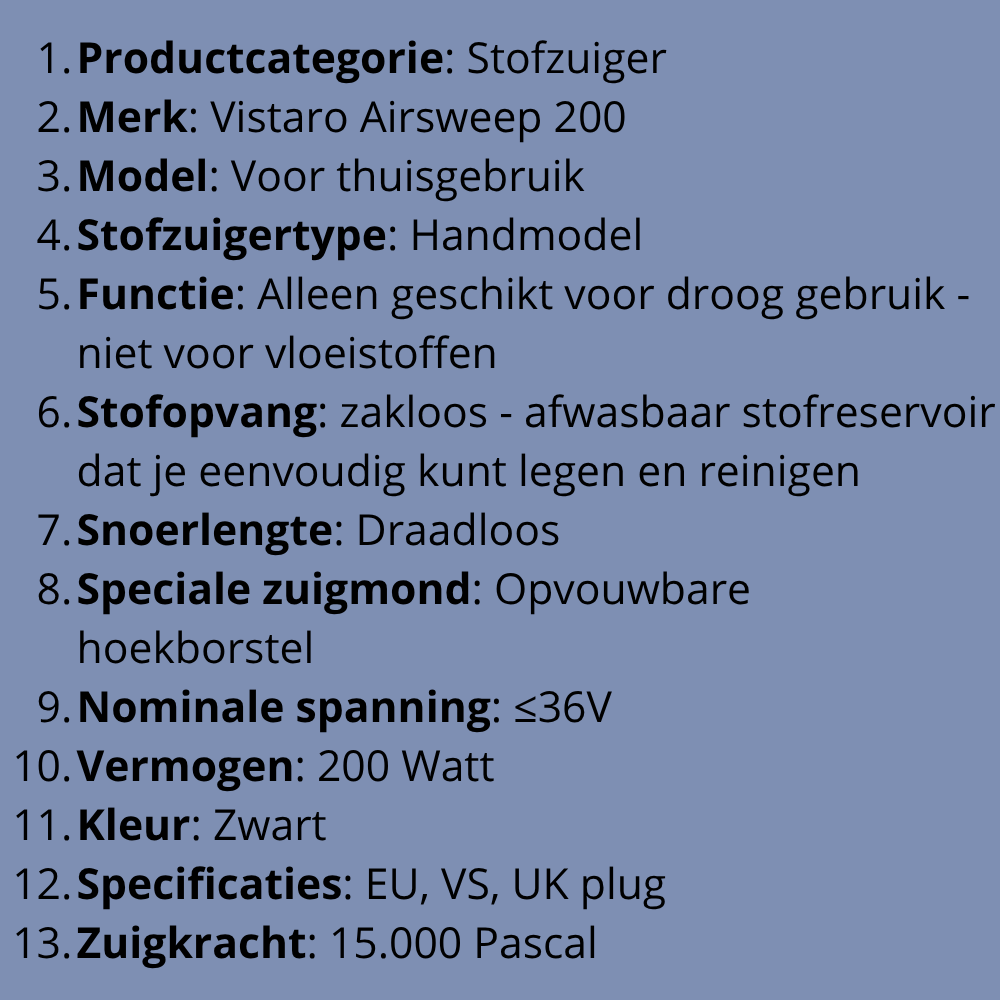 1. Productcategorie: Stofzuiger
2. Merk: Vistaro Airsweep 200
3. Model: Voor thuisgebruik
4. Stofzuigertype: Handmodel
5. Functie: Alleen geschikt voor droog gebruik - niet voor vloeistoffen
6. Stofopvang: zakloos - afwasbaar stofreservoir dat je eenvoudig kunt legen en reinigen
7. Snoerlengte: Draadloos
8. Speciale zuigmond: Opvouwbare hoekborstel
9. Nominale spanning: ≤36V
10. Vermogen: 200 Watt
11. Kleur: Zwart
12. Specificaties: EU, VS, UK plug
13. Zuigkracht: 15.000 Pascal